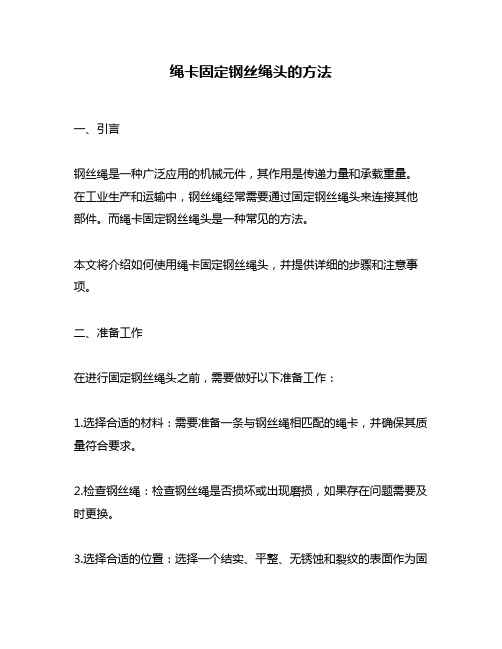 绳卡固定钢丝绳头的方法

一、引言

钢丝绳是一种广泛应用的机械元件，其作用是传递力量和承载重量。在工业生产和运输中，钢丝绳经常需要通过固定钢丝绳头来连接其他部件。而绳卡固定钢丝绳头是一种常见的方法。

本文将介绍如何使用绳卡固定钢丝绳头，并提供详细的步骤和注意事项。

二、准备工作

在进行固定钢丝绳头之前，需要做好以下准备工作：

1.选择合适的材料：需要准备一条与钢丝绳相匹配的绳卡，并确保其质量符合要求。

2.检查钢丝绳：检查钢丝绳是否损坏或出现磨损，如果存在问题需要及时更换。

3.选择合适的位置：选择一个结实、平整、无锈蚀和裂纹的表面作为固